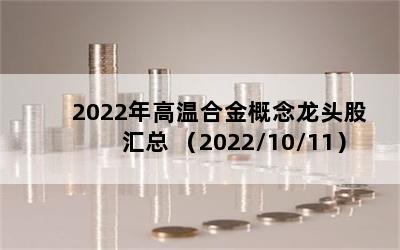 2022年高温合金概念龙头股汇总（2022/10/11）